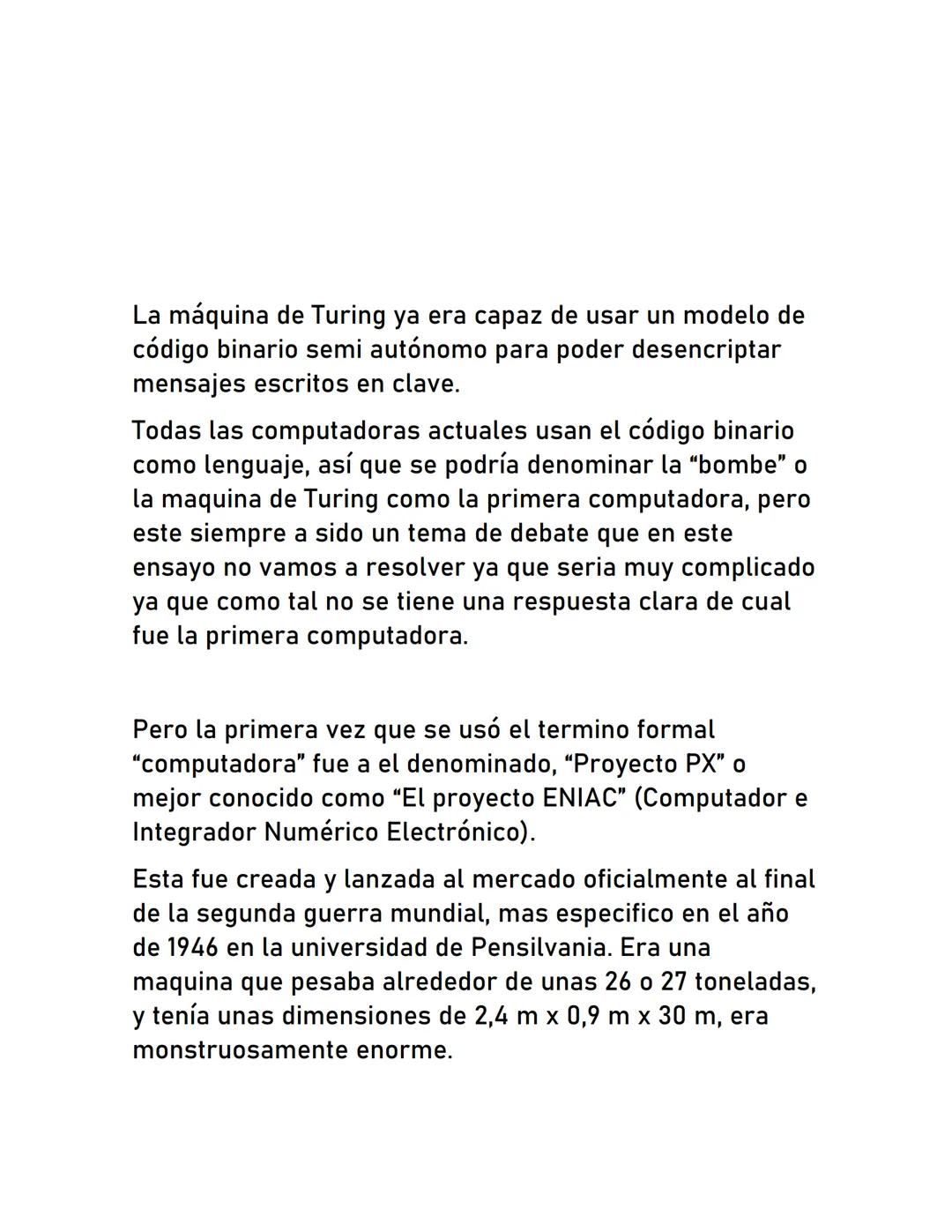 La máquina de Turing ya era capaz de usar un modelo de código binario semi autónomo para poder desencriptar mensajes escritos en clave.

Todas las computadoras actuales usan el código binario como lenguaje, así que se podría denominar la “bombe” o la maquina de Turing como la primera computadora, pero este siempre a sido un tema de debate que en este ensayo no vamos a resolver ya que seria muy complicado ya que como tal no se tiene una respuesta clara de cual fue la primera computadora.

Pero la primera vez que se usó el termino formal “computadora” fue a el denominado, “Proyecto PX” o mejor conocido como “El proyecto ENIAC” (Computador e Integrador Numérico Electrónico).

Esta fue creada y lanzada al mercado oficialmente al final de la segunda guerra mundial, mas especifico en el año de 1946 en la universidad de Pensilvania. Era una maquina que pesaba alrededor de unas 26 o 27 toneladas, y tenía unas dimensiones de 2,4 m x 0,9 m x 30 m, era monstruosamente enorme.